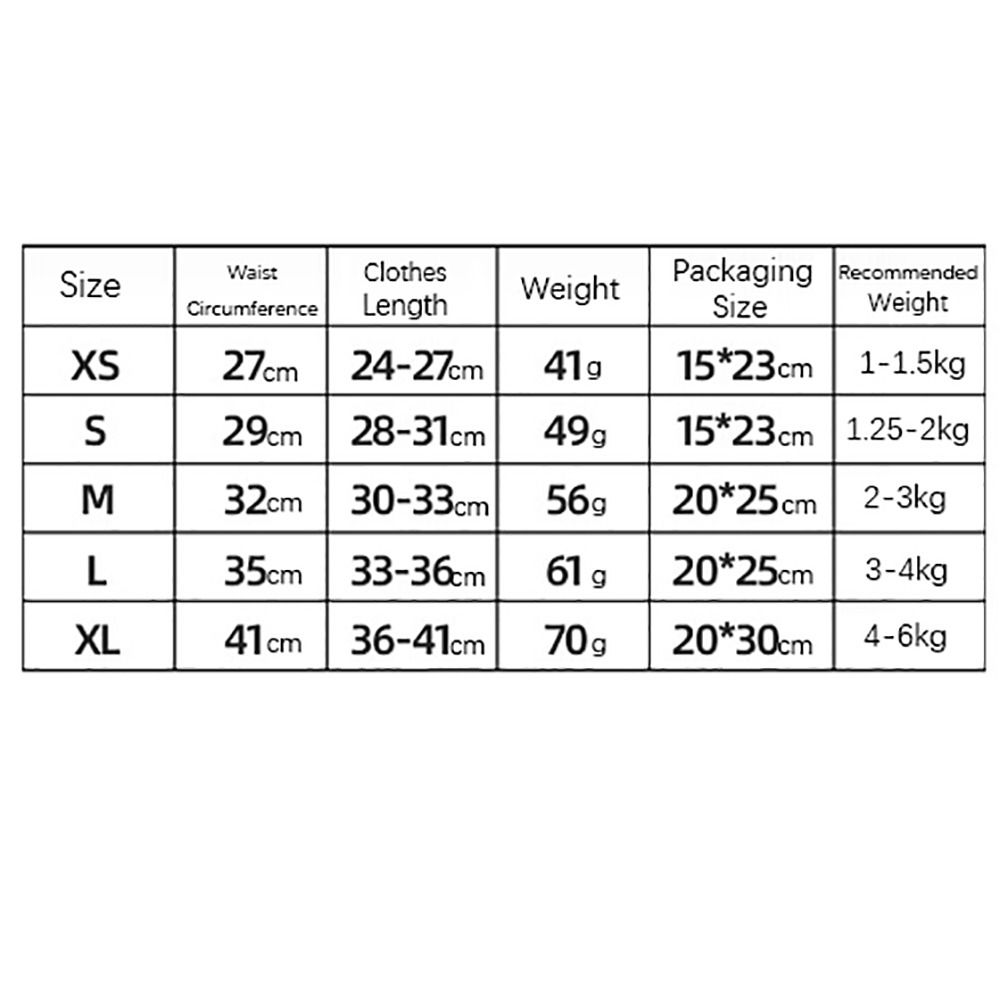 | Size | Waist Circumference | Clothes Length | Weight | Packaging Size | Recommended Weight |
|---|---|---|---|---|---|
| XS | 27cm | 24-27cm | 41g | 15*23cm | 1-1.5kg |
| S | 29cm | 28-31cm | 49g | 15*23cm | 1.25-2kg |
| M | 32cm | 30-33cm | 56g | 20*25cm | 2-3kg |
| L | 35cm | 33-36cm | 61g | 20*25cm | 3-4kg |
| XL | 41cm | 36-41cm | 70g | 20*30cm | 4-6kg |